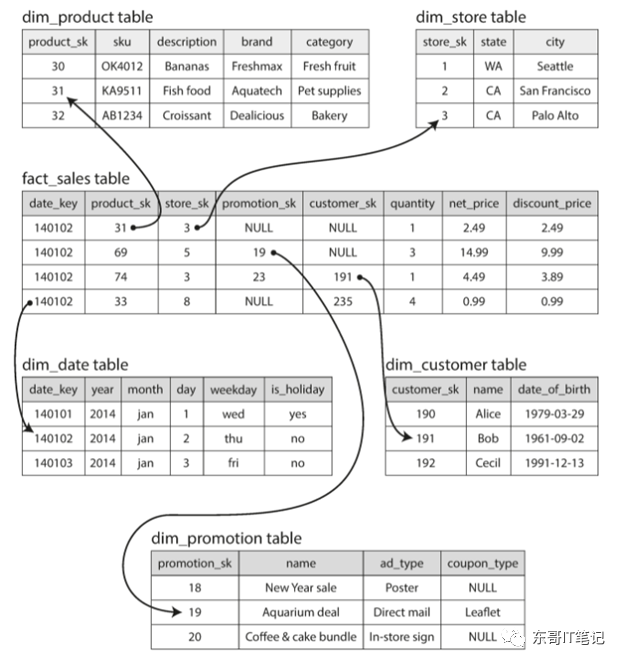 dim_product table

| product_sk | sku | description | brand | category |
|---|---|---|---|---|
| 30 | OK4012 | Bananas | Freshmax | Fresh fruit |
| 31 | KA9511 | Fish food | Aquatech | Pet supplies |
| 32 | AB1234 | Croissant | Dealicious | Bakery |

dim_store table

| store_sk | state | city |
|---|---|---|
| 1 | WA | Seattle |
| 2 | CA | San Francisco |
| 3 | CA | Palo Alto |

fact_sales table

| date_key | product_sk | store_sk | promotion_sk | customer_sk | quantity | net_price | discount_price |
|---|---|---|---|---|---|---|---|
| 140102 | 31 | 3 | NULL | NULL | 1 | 2.49 | 2.49 |
| 140102 | 69 | 5 | 19 | NULL | 3 | 14.99 | 9.99 |
| 140102 | 74 | 3 | 23 | 191 | 1 | 4.49 | 3.89 |
| 140102 | 33 | 8 | NULL | 235 | 4 | 0.99 | 0.99 |

dim_date table

| date_key | year | month | day | weekday | is_holiday |
|---|---|---|---|---|---|
| 140101 | 2014 | jan | 1 | wed | yes |
| 140102 | 2014 | jan | 2 | thu | no |
| 140103 | 2014 | jan | 3 | fri | no |

dim_customer table

| customer_sk | name | date_of_birth |
|---|---|---|
| 190 | Alice | 1979-03-29 |
| 191 | Bob | 1961-09-02 |
| 192 | Cecil | 1991-12-13 |

dim_promotion table

| promotion_sk | name | ad_type | coupon_type |
|---|---|---|---|
| 18 | New Year sale | Poster | NULL |
| 19 | Aquarium deal | Direct mail | Leaflet |
| 20 | Coffee & cake bundle | In-store sign | NULL |

东哥IT笔记